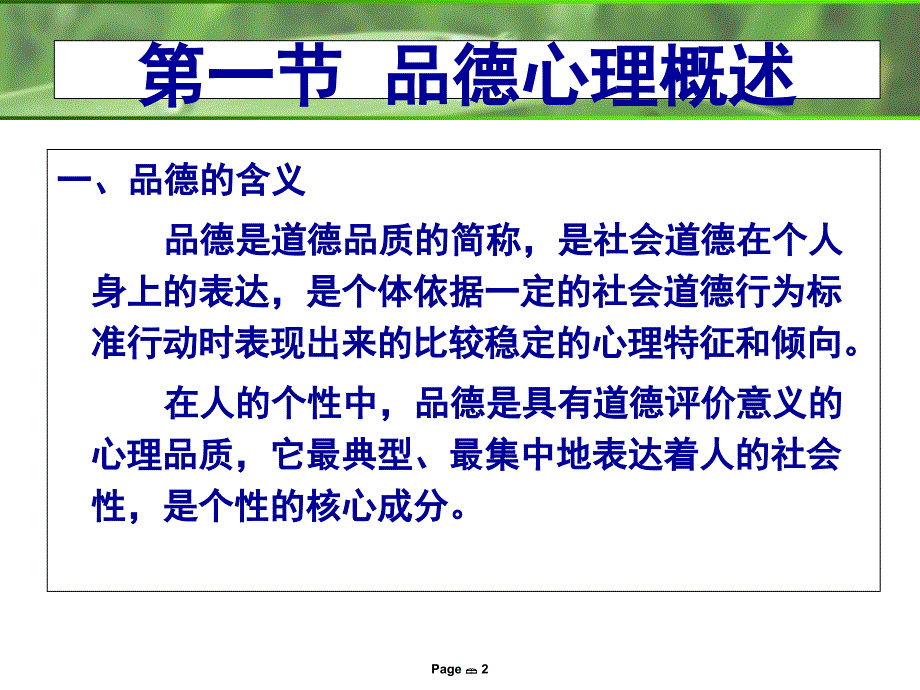 第一节 品德心理概述

一、品德的含义

品德是道德品质的简称，是社会道德在个人身上的表达，是个体依据一定的社会道德行为标准行动时表现出来的比较稳定的心理特征和倾向。

在人的个性中，品德是具有道德评价意义的心理品质，它最典型、最集中地表达着人的社会性，是个性的核心成分。

Page 2